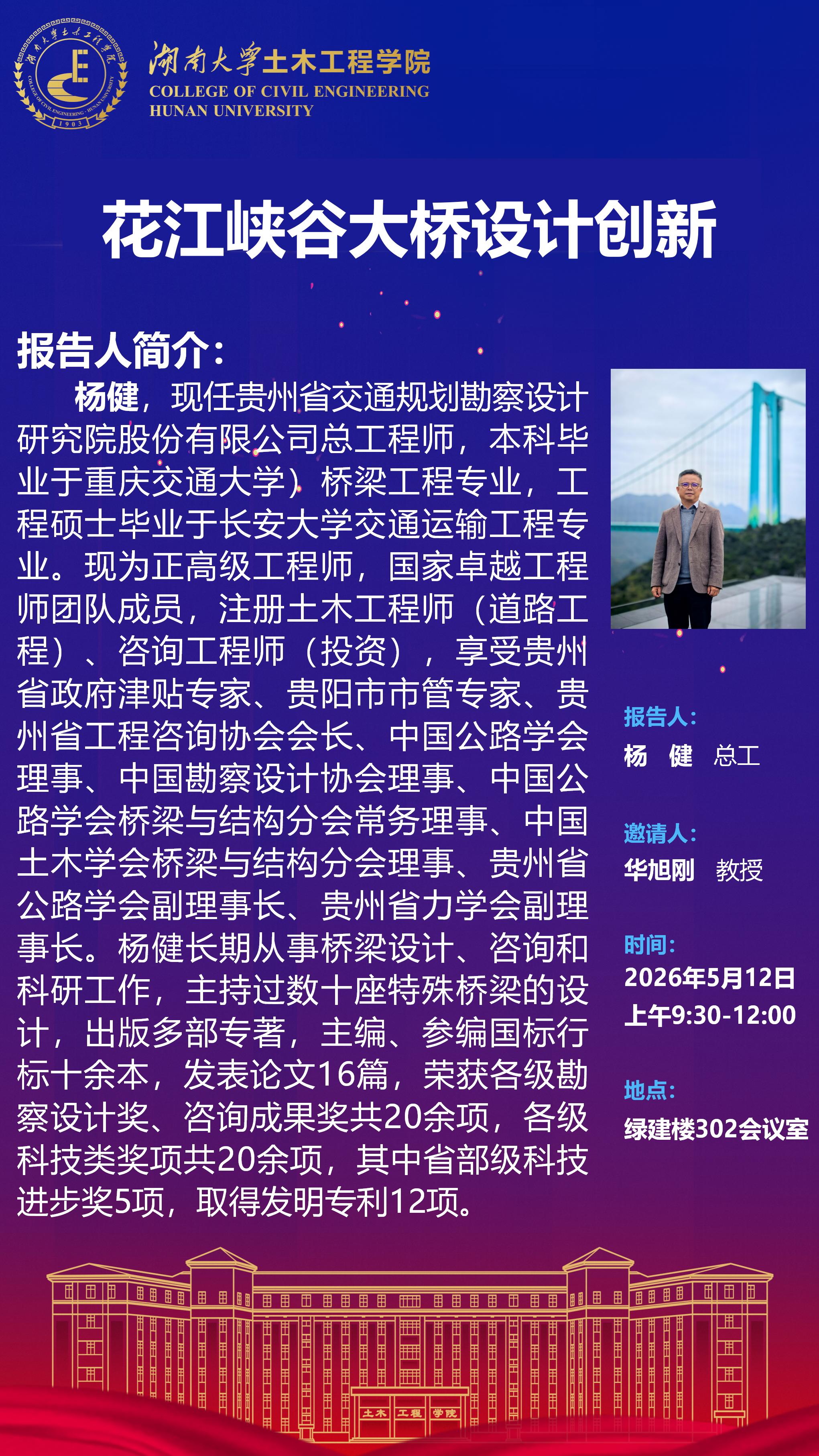 湖南大学土木工程学院
COLLEGE OF CIVIL ENGINEERING
HUNAN UNIVERSITY

花江峡谷大桥设计创新

报告人简介：

杨健，现任贵州省交通规划勘察设计研究院股份有限公司总工程师，本科毕业于重庆交通大学）桥梁工程专业，工程硕士毕业于长安大学交通运输工程专业。现为正高级工程师，国家卓越工程师团队成员，注册土木工程师（道路工程）、咨询工程师（投资），享受贵州省政府津贴专家、贵阳市市管专家、贵州省工程咨询协会会长、中国公路学会理事、中国勘察设计协会理事、中国公路学会桥梁与结构分会常务理事、中国土木学会桥梁与结构分会理事、贵州省公路学会副理事长、贵州省力学会副理事长。杨健长期从事桥梁设计、咨询和科研工作，主持过数十座特殊桥梁的设计，出版多部专著，主编、参编国标行标十余本，发表论文16篇，荣获各级勘察设计奖、咨询成果奖共20余项，各级科技类奖项共20余项，其中省部级科技进步奖5项，取得发明专利12项。

报告人：
杨 健 总工

邀请人：
华旭刚 教授

时间：
2026年5月12日
上午9:30-12:00

地点：
绿建楼302会议室

土木 工程 学院